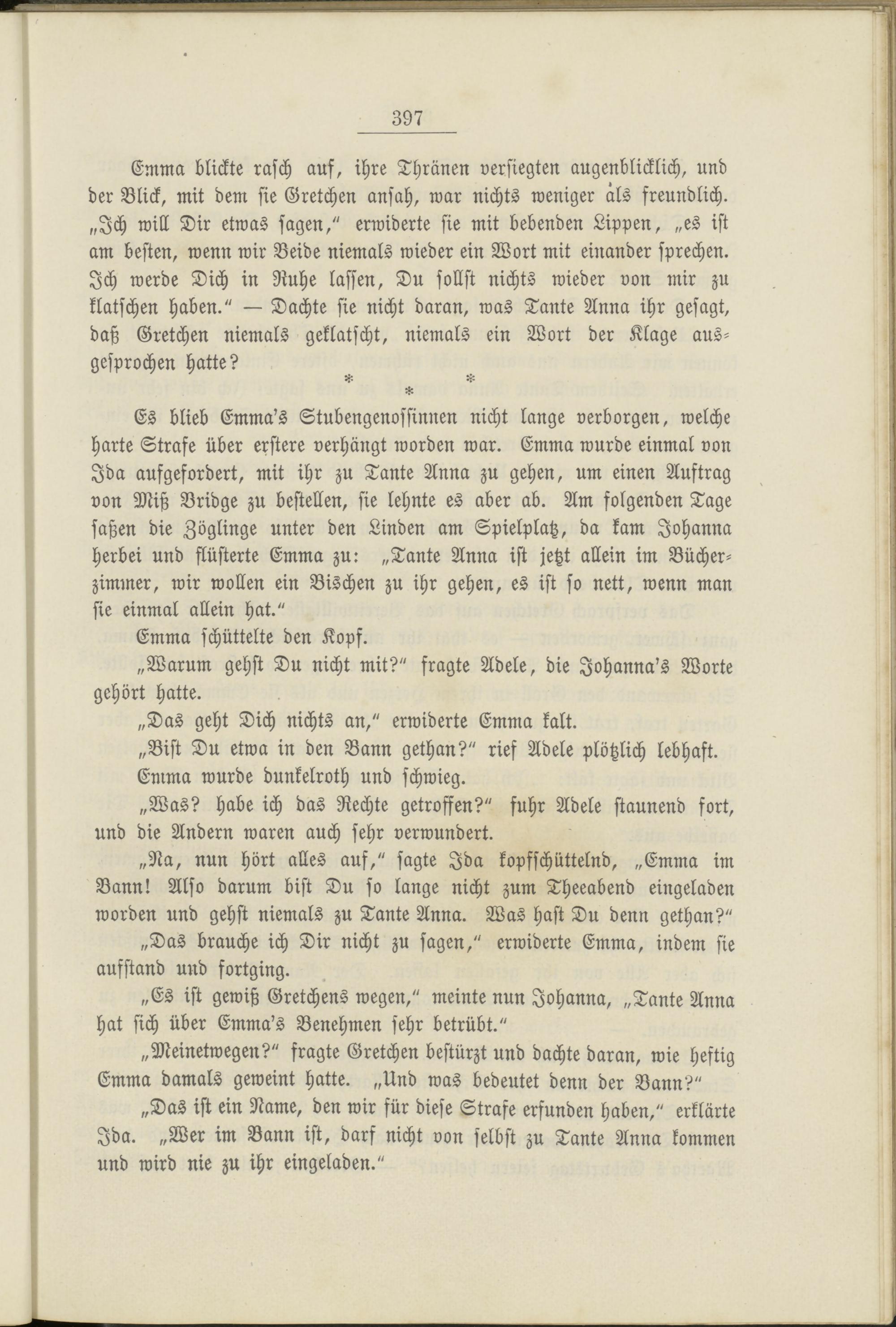 397

Emma blickte rasch auf, ihre Thränen versiegten augenblicklich, und der Blick, mit dem sie Gretchen ansah, war nichts weniger als freundlich. „Ich will Dir etwas sagen," erwiderte sie mit bebenden Lippen, „es ist am besten, wenn wir Beide niemals wieder ein Wort mit einander sprechen. Ich werde Dich in Ruhe lassen, Du sollst nichts wieder von mir zu klatschen haben." — Dachte sie nicht daran, was Tante Anna ihr gesagt, daß Gretchen niemals geklatscht, niemals ein Wort der Klage ausgesprochen hatte?

* * *

Es blieb Emma's Stubengenossinnen nicht lange verborgen, welche harte Strafe über erstere verhängt worden war. Emma wurde einmal von Ida aufgefordert, mit ihr zu Tante Anna zu gehen, um einen Auftrag von Miß Bridge zu bestellen, sie lehnte es aber ab. Am folgenden Tage saßen die Zöglinge unter den Linden am Spielplatz, da kam Johanna herbei und flüsterte Emma zu: „Tante Anna ist jetzt allein im Bücherzimmer, wir wollen ein Bischen zu ihr gehen, es ist so nett, wenn man sie einmal allein hat."

Emma schüttelte den Kopf.

„Warum gehst Du nicht mit?" fragte Adele, die Johanna's Worte gehört hatte.

„Das geht Dich nichts an," erwiderte Emma kalt.

„Bist Du etwa in den Bann gethan?" rief Adele plötzlich lebhaft.

Emma wurde dunkelroth und schwieg.

„Was? habe ich das Rechte getroffen?" fuhr Adele staunend fort, und die Andern waren auch sehr verwundert.

„Na, nun hört alles auf," sagte Ida kopfschüttelnd, „Emma im Bann! Also darum bist Du so lange nicht zum Theeabend eingeladen worden und gehst niemals zu Tante Anna. Was hast Du denn gethan?"

„Das brauche ich Dir nicht zu sagen," erwiderte Emma, indem sie aufstand und fortging.

„Es ist gewiß Gretchens wegen," meinte nun Johanna, „Tante Anna hat sich über Emma's Benehmen sehr betrübt."

„Meinetwegen?" fragte Gretchen bestürzt und dachte daran, wie heftig Emma damals geweint hatte. „Und was bedeutet denn der Bann?"

„Das ist ein Name, den wir für diese Strafe erfunden haben," erklärte Ida. „Wer im Bann ist, darf nicht von selbst zu Tante Anna kommen und wird nie zu ihr eingeladen."